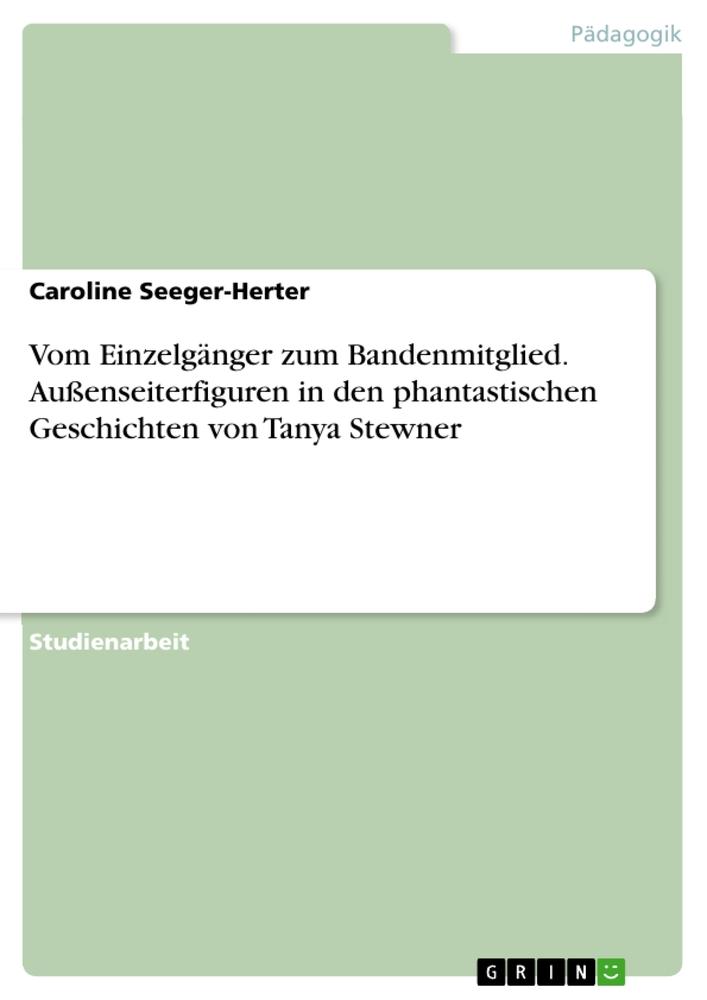 Pädagogik

Caroline Seeger-Herter

Vom Einzelgänger zum Bandenmitglied. Außenseiterfiguren in den phantastischen Geschichten von Tanya Stewner

Studienarbeit

GRIN